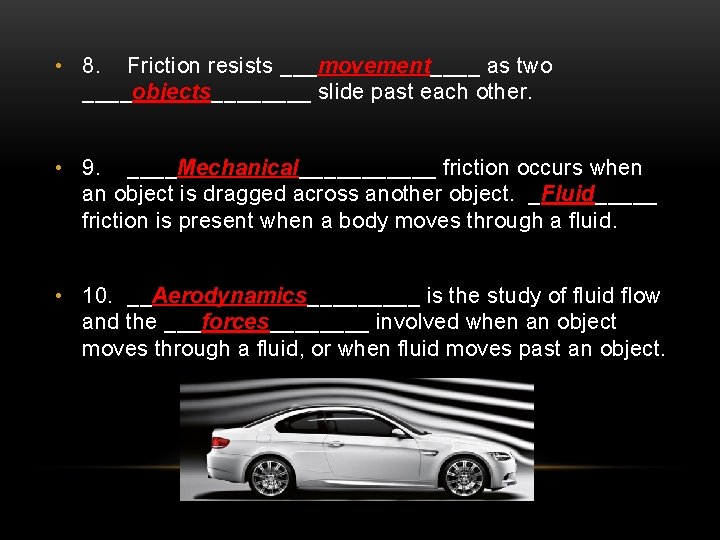 • 8. Friction resists ___movement____ as two ____objects________ slide past each other.

• 9. ____Mechanical___________ friction occurs when an object is dragged across another object. _Fluid_____ friction is present when a body moves through a fluid.

• 10. __Aerodynamics_________ is the study of fluid flow and the ___forces________ involved when an object moves through a fluid, or when fluid moves past an object.